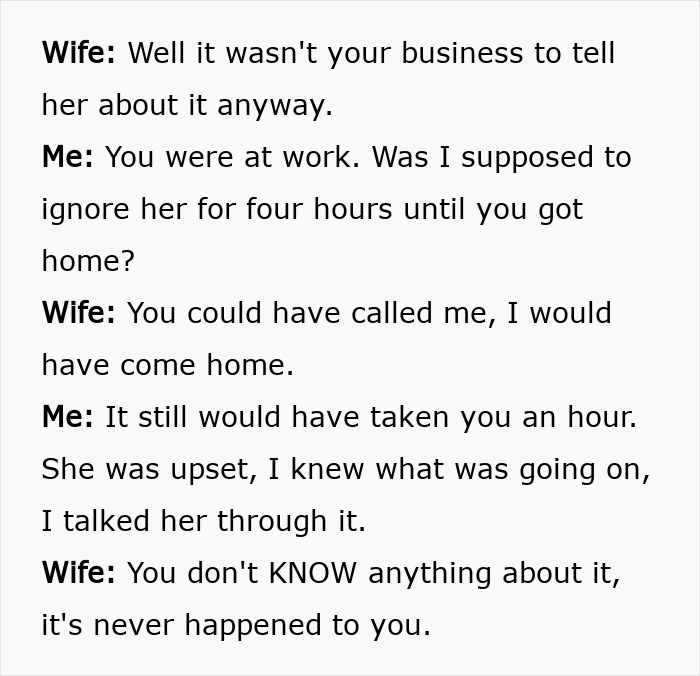 Wife: Well it wasn't your business to tell her about it anyway.
Me: You were at work. Was I supposed to ignore her for four hours until you got home?
Wife: You could have called me, I would have come home.
Me: It still would have taken you an hour. She was upset, I knew what was going on, I talked her through it.
Wife: You don't KNOW anything about it, it's never happened to you.